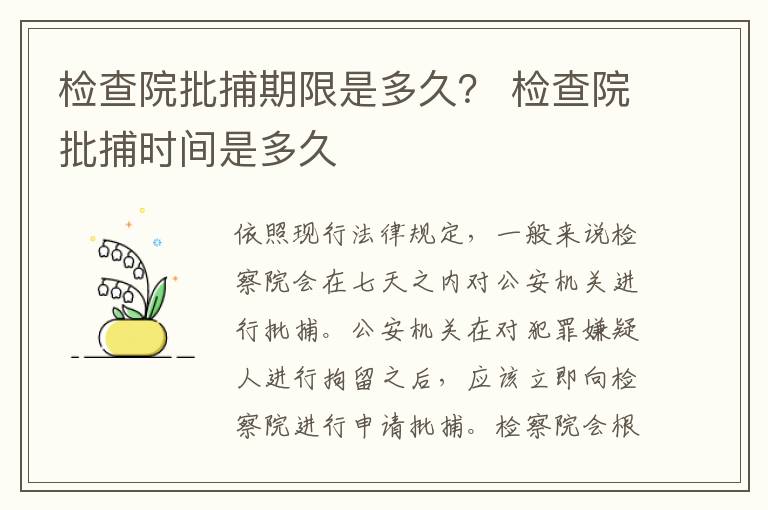 检查院批捕期限是多久？ 检查院批捕时间是多久

依照现行法律规定，一般来说检察院会在七天之内对公安机关进行批捕。公安机关在对犯罪嫌疑人进行拘留之后，应该立即向检察院进行申请批捕。检察院会根